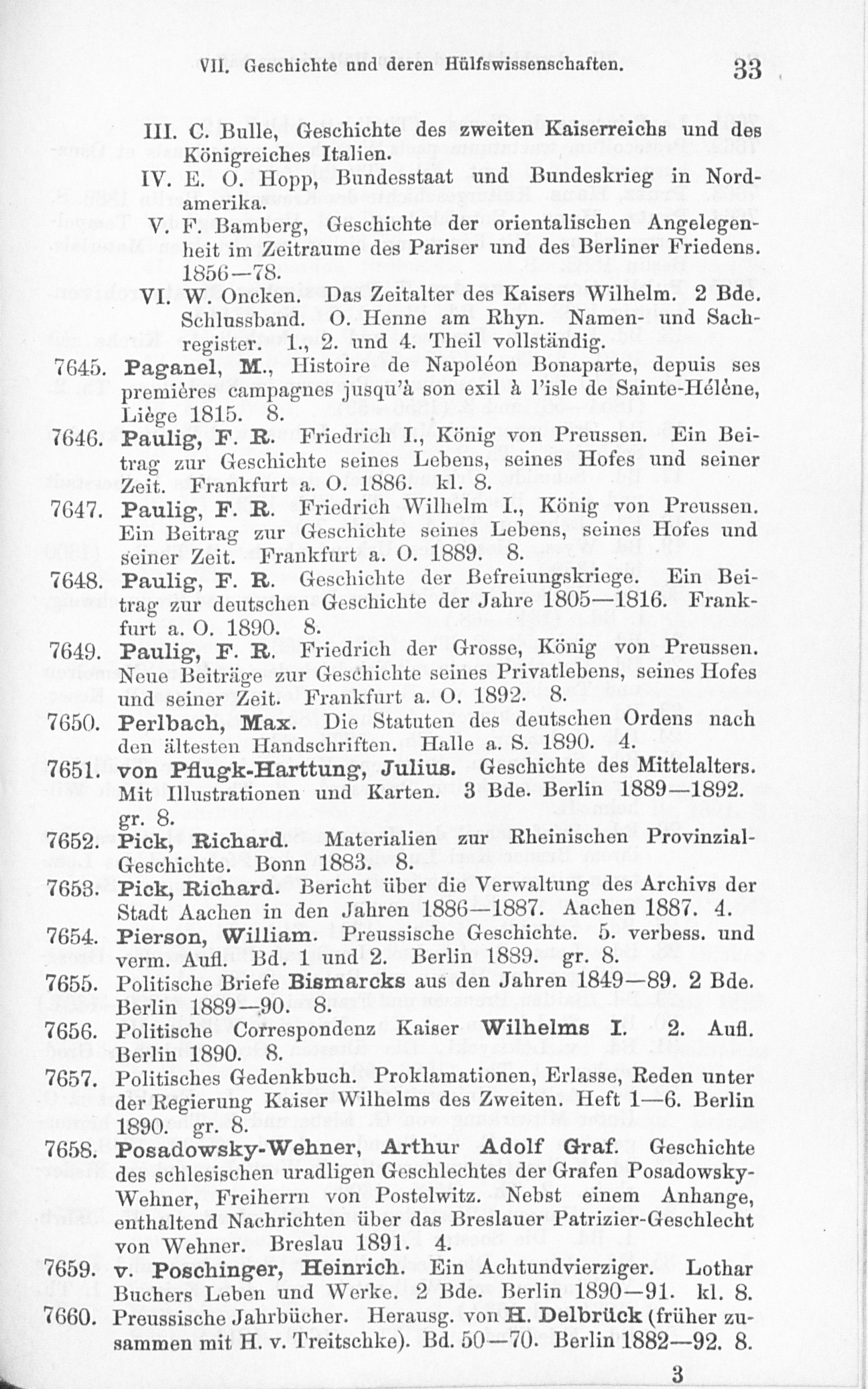 VII. Geschichte und deren Hülfswissenschaften. 33

III. C. Bulle, Geschichte des zweiten Kaiserreichs und des Königreiches Italien.

IV. E. O. Hopp, Bundesstaat und Bundeskrieg in Nordamerika.

V. F. Bamberg, Geschichte der orientalischen Angelegenheit im Zeitraume des Pariser und des Berliner Friedens. 1856—78.

VI. W. Oncken. Das Zeitalter des Kaisers Wilhelm. 2 Bde. Schlussband. O. Henne am Rhyn. Namen- und Sachregister. 1., 2. und 4. Theil vollständig.

7645. Paganel, M., Histoire de Napoléon Bonaparte, depuis ses premières campagnes jusqu'à son exil à l'isle de Sainte-Hélène, Liège 1815. 8.

7646. Paulig, F. R. Friedrich I., König von Preussen. Ein Beitrag zur Geschichte seines Lebens, seines Hofes und seiner Zeit. Frankfurt a. O. 1886. kl. 8.

7647. Paulig, F. R. Friedrich Wilhelm I., König von Preussen. Ein Beitrag zur Geschichte seines Lebens, seines Hofes und seiner Zeit. Frankfurt a. O. 1889. 8.

7648. Paulig, F. R. Geschichte der Befreiungskriege. Ein Beitrag zur deutschen Geschichte der Jahre 1805—1816. Frankfurt a. O. 1890. 8.

7649. Paulig, F. R. Friedrich der Grosse, König von Preussen. Neue Beiträge zur Geschichte seines Privatlebens, seines Hofes und seiner Zeit. Frankfurt a. O. 1892. 8.

7650. Perlbach, Max. Die Statuten des deutschen Ordens nach den ältesten Handschriften. Halle a. S. 1890. 4.

7651. von Pflugk-Harttung, Julius. Geschichte des Mittelalters. Mit Illustrationen und Karten. 3 Bde. Berlin 1889—1892. gr. 8.

7652. Pick, Richard. Materialien zur Rheinischen Provinzial-Geschichte. Bonn 1883. 8.

7653. Pick, Richard. Bericht über die Verwaltung des Archivs der Stadt Aachen in den Jahren 1886—1887. Aachen 1887. 4.

7654. Pierson, William. Preussische Geschichte. 5. verbess. und verm. Aufl. Bd. 1 und 2. Berlin 1889. gr. 8.

7655. Politische Briefe Bismarcks aus den Jahren 1849—89. 2 Bde. Berlin 1889—90. 8.

7656. Politische Correspondenz Kaiser Wilhelms I. 2. Aufl. Berlin 1890. 8.

7657. Politisches Gedenkbuch. Proklamationen, Erlasse, Reden unter der Regierung Kaiser Wilhelms des Zweiten. Heft 1—6. Berlin 1890. gr. 8.

7658. Posadowsky-Wehner, Arthur Adolf Graf. Geschichte des schlesischen uradligen Geschlechtes der Grafen Posadowsky-Wehner, Freiherrn von Postelwitz. Nebst einem Anhange, enthaltend Nachrichten über das Breslauer Patrizier-Geschlecht von Wehner. Breslau 1891. 4.

7659. v. Poschinger, Heinrich. Ein Achtundvierziger. Lothar Buchers Leben und Werke. 2 Bde. Berlin 1890—91. kl. 8.

7660. Preussische Jahrbücher. Herausg. von H. Delbrück (früher zusammen mit H. v. Treitschke). Bd. 50—70. Berlin 1882—92. 8.

3